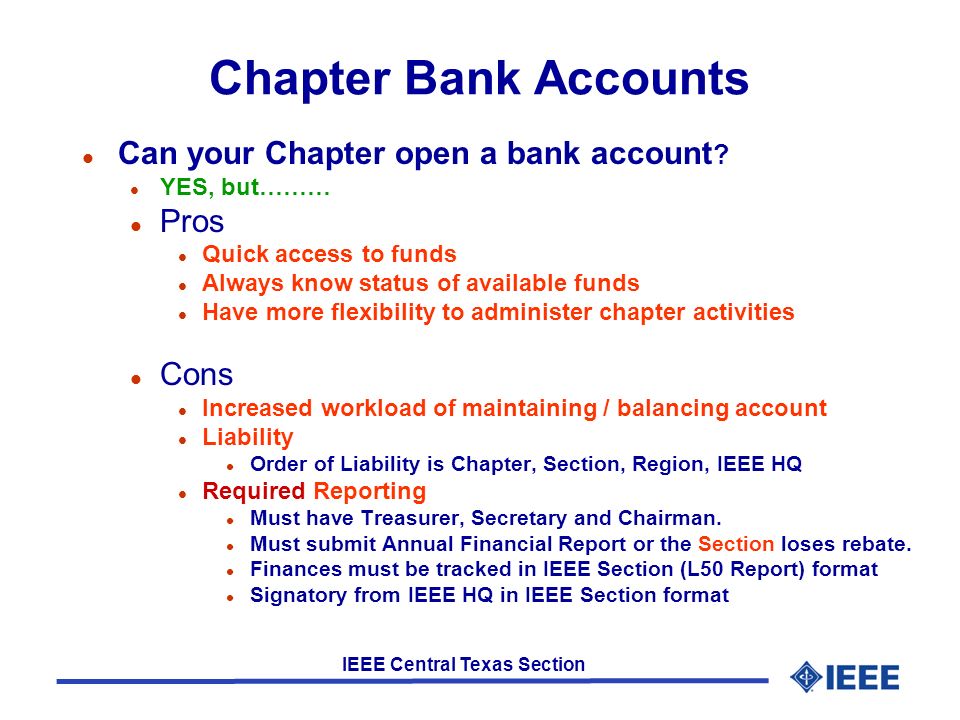 Chapter Bank Accounts

- Can your Chapter open a bank account?
  - YES, but………
  - Pros
    - Quick access to funds
    - Always know status of available funds
    - Have more flexibility to administer chapter activities
  - Cons
    - Increased workload of maintaining / balancing account
    - Liability
      - Order of Liability is Chapter, Section, Region, IEEE HQ
    - Required Reporting
      - Must have Treasurer, Secretary and Chairman.
      - Must submit Annual Financial Report or the Section loses rebate.
      - Finances must be tracked in IEEE Section (L50 Report) format
      - Signatory from IEEE HQ in IEEE Section format

IEEE Central Texas Section

IEEE